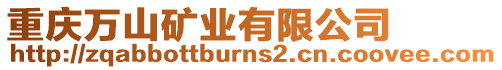 重庆万山矿业有限公司
http://zqabbottburns2.cn.coovee.com